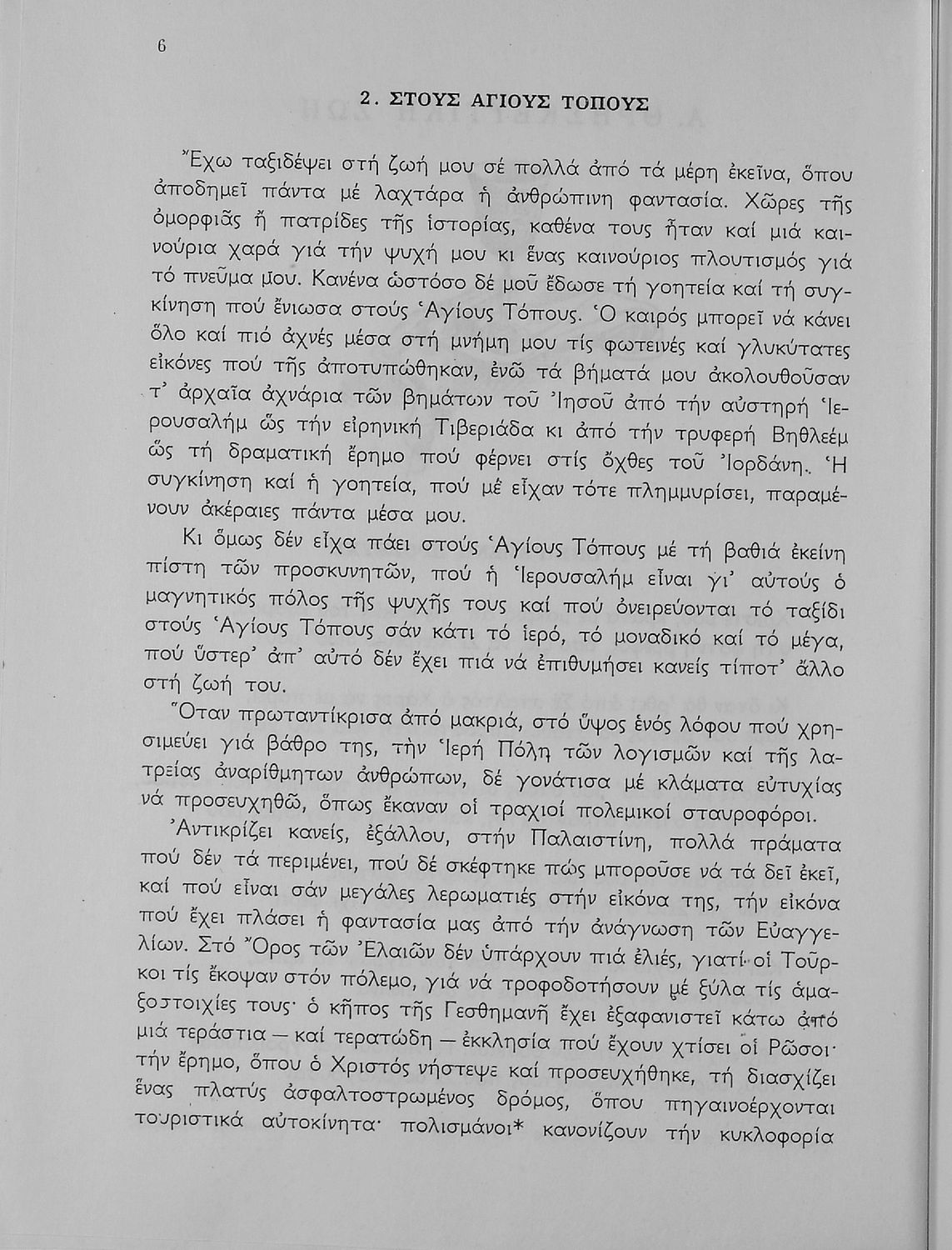 6

2. ΣΤΟΥΣ ΑΓΙΟΥΣ ΤΟΠΟΥΣ

Ἔχω ταξιδέψει στή ζωή μου σέ πολλά ἀπό τά μέρη ἐκεῖνα, ὅπου ἀποδημεῖ πάντα μέ λαχτάρα ἡ ἀνθρώπινη φαντασία. Χῶρες τῆς ὀμορφιᾶς ἤ πατρίδες τῆς ἱστορίας, καθένα τους ἦταν καί μιά καινούρια χαρά γιά τήν ψυχή μου κι ἕνας καινούριος πλουτισμός γιά τό πνεῦμα μου. Κανένα ὡστόσο δέ μοῦ ἔδωσε τή γοητεία καί τή συγκίνηση πού ἔνιωσα στούς Ἁγίους Τόπους. Ὁ καιρός μπορεῖ νά κάνει ὅλο καί πιό ἀχνές μέσα στή μνήμη μου τίς φωτεινές καί γλυκύτατες εἰκόνες πού τῆς ἀποτυπώθηκαν, ἐνῶ τά βήματά μου ἀκολουθοῦσαν τ' ἀρχαῖα ἀχνάρια τῶν βημάτων τοῦ Ἰησοῦ ἀπό τήν αὐστηρή Ἱερουσαλήμ ὥς τήν εἰρηνική Τιβεριάδα κι ἀπό τήν τρυφερή Βηθλεέμ ὥς τή δραματική ἔρημο πού φέρνει στίς ὄχθες τοῦ Ἰορδάνη. Ἡ συγκίνηση καί ἡ γοητεία, πού μέ εἶχαν τότε πλημμυρίσει, παραμένουν ἀκέραιες πάντα μέσα μου.

Κι ὅμως δέν εἶχα πάει στούς Ἁγίους Τόπους μέ τή βαθιά ἐκείνη πίστη τῶν προσκυνητῶν, πού ἡ Ἱερουσαλήμ εἶναι γι' αὐτούς ὁ μαγνητικός πόλος τῆς ψυχῆς τους καί πού ὀνειρεύονται τό ταξίδι στούς Ἁγίους Τόπους σάν κάτι τό ἱερό, τό μοναδικό καί τό μέγα, πού ὕστερ' ἀπ' αὐτό δέν ἔχει πιά νά ἐπιθυμήσει κανείς τίποτ' ἄλλο στή ζωή του.

Ὅταν πρωταντίκρισα ἀπό μακριά, στό ὕψος ἑνός λόφου πού χρησιμεύει γιά βάθρο της, τήν Ἱερή Πόλη τῶν λογισμῶν καί τῆς λατρείας ἀναρίθμητων ἀνθρώπων, δέ γονάτισα μέ κλάματα εὐτυχίας νά προσευχηθῶ, ὅπως ἔκαναν οἱ τραχιοί πολεμικοί σταυροφόροι.

Ἀντικρίζει κανείς, ἐξάλλου, στήν Παλαιστίνη, πολλά πράματα πού δέν τά περιμένει, πού δέ σκέφτηκε πώς μποροῦσε νά τά δεῖ ἐκεῖ, καί πού εἶναι σάν μεγάλες λερωματιές στήν εἰκόνα της, τήν εἰκόνα πού ἔχει πλάσει ἡ φαντασία μας ἀπό τήν ἀνάγνωση τῶν Εὐαγγελίων. Στό Ὄρος τῶν Ἐλαιῶν δέν ὑπάρχουν πιά ἐλιές, γιατί οἱ Τοῦρκοι τίς ἔκοψαν στόν πόλεμο, γιά νά τροφοδοτήσουν μέ ξύλα τίς ἁμαξοστοιχίες τους· ὁ κῆπος τῆς Γεσθημανῆ ἔχει ἐξαφανιστεῖ κάτω ἀπό μιά τεράστια — καί τερατώδη — ἐκκλησία πού ἔχουν χτίσει οἱ Ρῶσοι· τήν ἔρημο, ὅπου ὁ Χριστός νήστεψε καί προσευχήθηκε, τή διασχίζει ἕνας πλατύς ἀσφαλτοστρωμένος δρόμος, ὅπου πηγαινοέρχονται τουριστικά αὐτοκίνητα· πολισμάνοι* κανονίζουν τήν κυκλοφορία